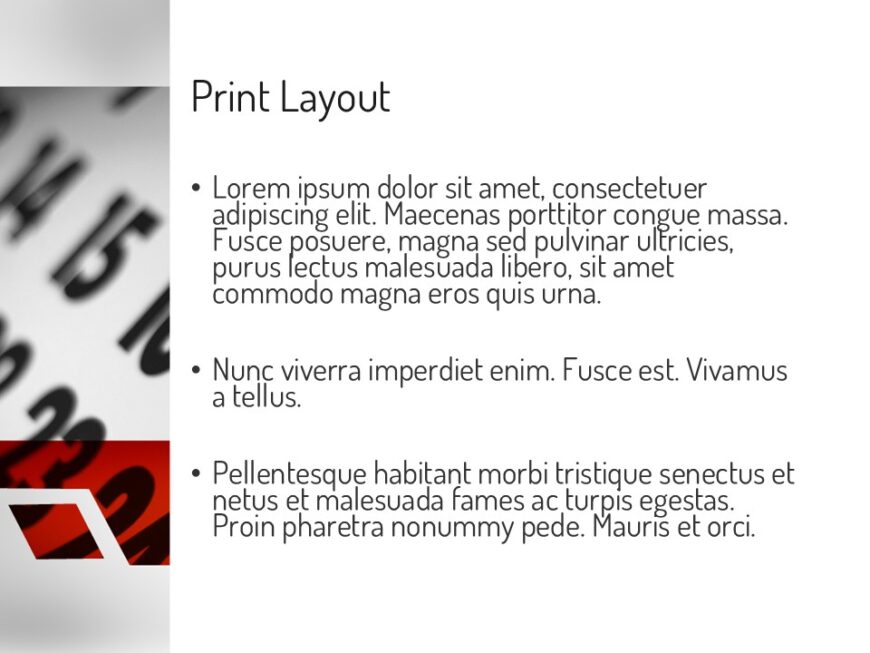 Print Layout

• Lorem ipsum dolor sit amet, consectetuer adipiscing elit. Maecenas porttitor congue massa. Fusce posuere, magna sed pulvinar ultricies, purus lectus malesuada libero, sit amet commodo magna eros quis urna.

• Nunc viverra imperdiet enim. Fusce est. Vivamus a tellus.

• Pellentesque habitant morbi tristique senectus et netus et malesuada fames ac turpis egestas. Proin pharetra nonummy pede. Mauris et orci.